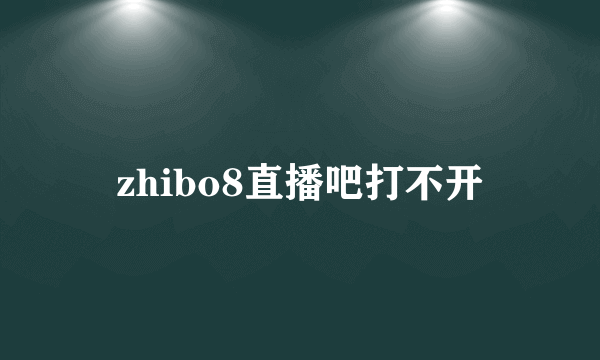 zhibo8直播吧打不开